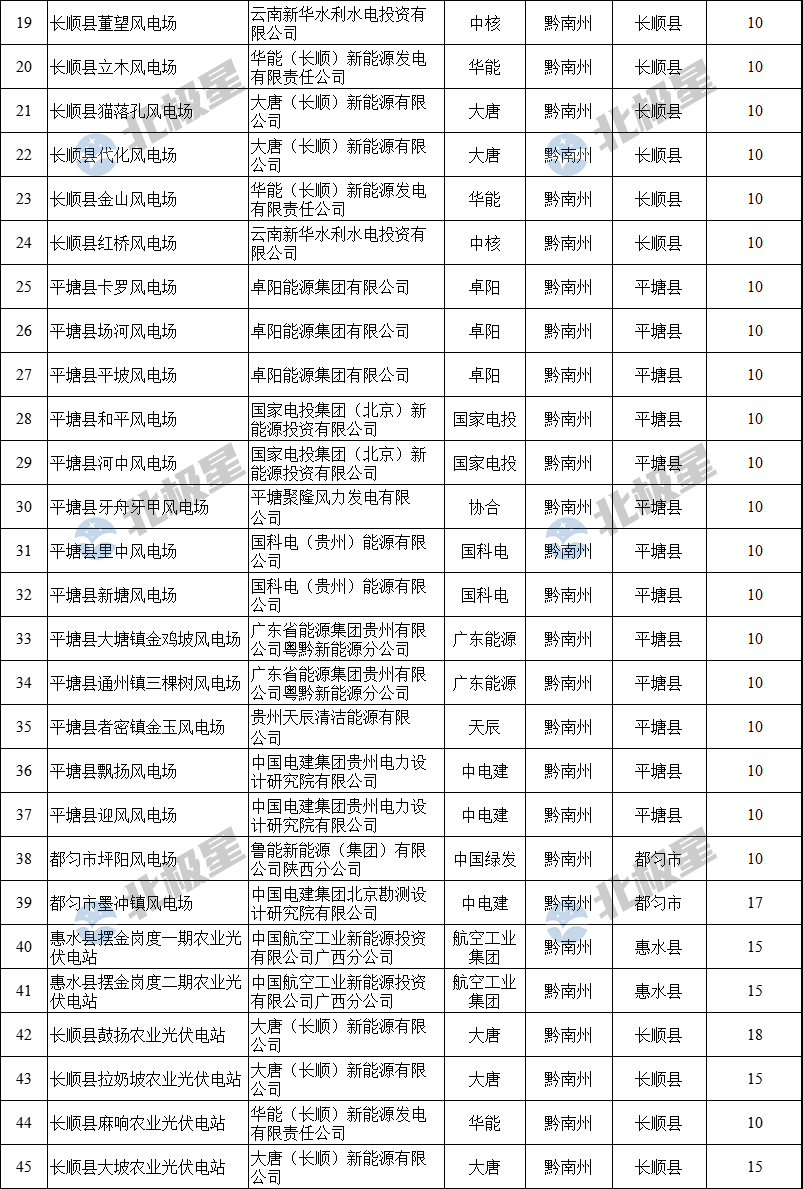 | 19 | 长顺县董望风电场 | 云南新华水利水电投资有限公司 | 中核 | 黔南州 | 长顺县 | 10 |
|---|---|---|---|---|---|---|
| 20 | 长顺县立木风电场 | 华能（长顺）新能源发电有限责任公司 | 华能 | 黔南州 | 长顺县 | 10 |
| 21 | 长顺县猫落孔风电场 | 大唐（长顺）新能源有限公司 | 大唐 | 黔南州 | 长顺县 | 10 |
| 22 | 长顺县代化风电场 | 大唐（长顺）新能源有限公司 | 大唐 | 黔南州 | 长顺县 | 10 |
| 23 | 长顺县金山风电场 | 华能（长顺）新能源发电有限责任公司 | 华能 | 黔南州 | 长顺县 | 10 |
| 24 | 长顺县红桥风电场 | 云南新华水利水电投资有限公司 | 中核 | 黔南州 | 长顺县 | 10 |
| 25 | 平塘县卡罗风电场 | 卓阳能源集团有限公司 | 卓阳 | 黔南州 | 平塘县 | 10 |
| 26 | 平塘县场河风电场 | 卓阳能源集团有限公司 | 卓阳 | 黔南州 | 平塘县 | 10 |
| 27 | 平塘县平坡风电场 | 卓阳能源集团有限公司 | 卓阳 | 黔南州 | 平塘县 | 10 |
| 28 | 平塘县和平风电场 | 国家电投集团（北京）新能源投资有限公司 | 国家电投 | 黔南州 | 平塘县 | 10 |
| 29 | 平塘县河中风电场 | 国家电投集团（北京）新能源投资有限公司 | 国家电投 | 黔南州 | 平塘县 | 10 |
| 30 | 平塘县牙舟牙甲风电场 | 平塘聚隆风力发电有限公司 | 协合 | 黔南州 | 平塘县 | 10 |
| 31 | 平塘县里中风电场 | 国科电（贵州）能源有限公司 | 国科电 | 黔南州 | 平塘县 | 10 |
| 32 | 平塘县新塘风电场 | 国科电（贵州）能源有限公司 | 国科电 | 黔南州 | 平塘县 | 10 |
| 33 | 平塘县大塘镇金鸡坡风电场 | 广东省能源集团贵州有限公司粤黔新能源分公司 | 广东能源 | 黔南州 | 平塘县 | 10 |
| 34 | 平塘县通州镇三棵树风电场 | 广东省能源集团贵州有限公司粤黔新能源分公司 | 广东能源 | 黔南州 | 平塘县 | 10 |
| 35 | 平塘县者密镇金玉风电场 | 贵州天辰清洁能源有限公司 | 天辰 | 黔南州 | 平塘县 | 10 |
| 36 | 平塘县飘扬风电场 | 中国电建集团贵州电力设计研究院有限公司 | 中电建 | 黔南州 | 平塘县 | 10 |
| 37 | 平塘县迎风风电场 | 中国电建集团贵州电力设计研究院有限公司 | 中电建 | 黔南州 | 平塘县 | 10 |
| 38 | 都匀市坪阳风电场 | 鲁能新能源（集团）有限公司陕西分公司 | 中国绿发 | 黔南州 | 都匀市 | 10 |
| 39 | 都匀市墨冲镇风电场 | 中国电建集团北京勘测设计研究院有限公司 | 中电建 | 黔南州 | 都匀市 | 17 |
| 40 | 惠水县摆金岗度一期农业光伏电站 | 中国航空工业新能源投资有限公司广西分公司 | 航空工业集团 | 黔南州 | 惠水县 | 15 |
| 41 | 惠水县摆金岗度二期农业光伏电站 | 中国航空工业新能源投资有限公司广西分公司 | 航空工业集团 | 黔南州 | 惠水县 | 15 |
| 42 | 长顺县鼓扬农业光伏电站 | 大唐（长顺）新能源有限公司 | 大唐 | 黔南州 | 长顺县 | 18 |
| 43 | 长顺县拉奶坡农业光伏电站 | 大唐（长顺）新能源有限公司 | 大唐 | 黔南州 | 长顺县 | 15 |
| 44 | 长顺县麻响农业光伏电站 | 华能（长顺）新能源发电有限责任公司 | 华能 | 黔南州 | 长顺县 | 10 |
| 45 | 长顺县大坡农业光伏电站 | 大唐（长顺）新能源有限公司 | 大唐 | 黔南州 | 长顺县 | 15 |

北极星